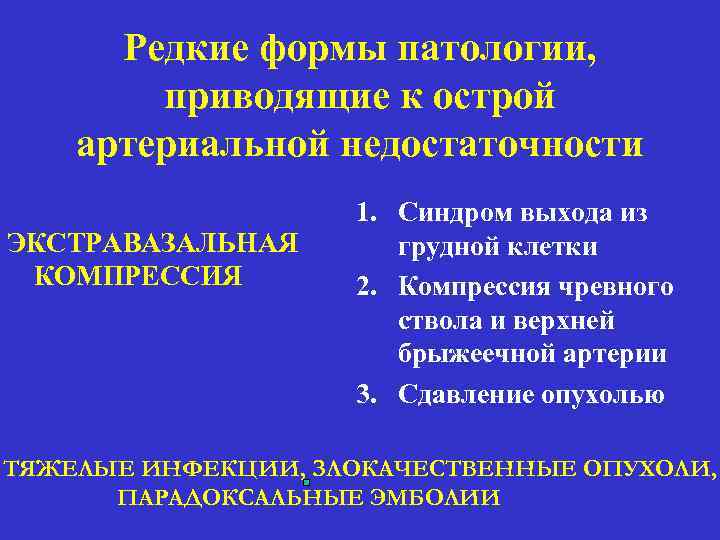 Редкие формы патологии, приводящие к острой артериальной недостаточности

ЭКСТРАВАЗАЛЬНАЯ КОМПРЕССИЯ

1. Синдром выхода из грудной клетки
2. Компрессия чревного ствола и верхней брыжеечной артерии
3. Сдавление опухолью

ТЯЖЕЛЫЕ ИНФЕКЦИИ, ЗЛОКАЧЕСТВЕННЫЕ ОПУХОЛИ, ПАРАДОКСАЛЬНЫЕ ЭМБОЛИИ